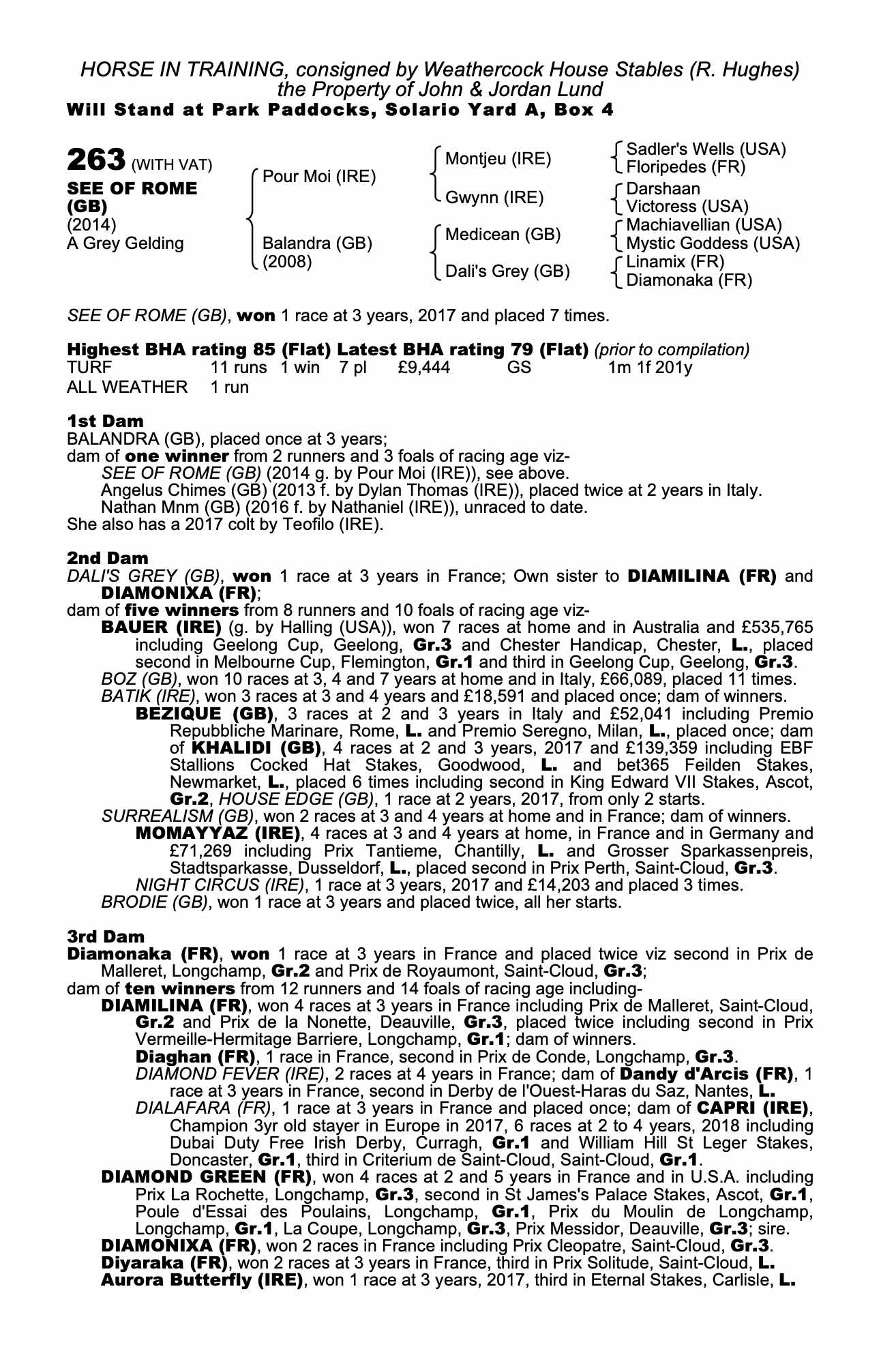 HORSE IN TRAINING, consigned by Weathercock House Stables (R. Hughes)
the Property of John & Jordan Lund
Will Stand at Park Paddocks, Solario Yard A, Box 4

263 (WITH VAT)
SEE OF ROME (GB)
(2014)
A Grey Gelding

Pour Moi (IRE)
Balandra (GB)
(2008)

Montjeu (IRE)
Gwynn (IRE)
Medicean (GB)
Dali's Grey (GB)

Sadler's Wells (USA)
Floripedes (FR)
Darshaan
Victoress (USA)
Machiavellian (USA)
Mystic Goddess (USA)
Linamix (FR)
Diamonaka (FR)

SEE OF ROME (GB), won 1 race at 3 years, 2017 and placed 7 times.

Highest BHA rating 85 (Flat) Latest BHA rating 79 (Flat) (prior to compilation)

| TURF | 11 runs | 1 win | 7 pl | £9,444 | GS | 1m 1f 201y |
|---|---|---|---|---|---|---|
| ALL WEATHER | 1 run | | | | | |

1st Dam
BALANDRA (GB), placed once at 3 years;
dam of one winner from 2 runners and 3 foals of racing age viz-
SEE OF ROME (GB) (2014 g. by Pour Moi (IRE)), see above.
Angelus Chimes (GB) (2013 f. by Dylan Thomas (IRE)), placed twice at 2 years in Italy.
Nathan Mnm (GB) (2016 f. by Nathaniel (IRE)), unraced to date.
She also has a 2017 colt by Teofilo (IRE).

2nd Dam
DALI'S GREY (GB), won 1 race at 3 years in France; Own sister to DIAMILINA (FR) and DIAMONIXA (FR);
dam of five winners from 8 runners and 10 foals of racing age viz-
BAUER (IRE) (g. by Halling (USA)), won 7 races at home and in Australia and £535,765 including Geelong Cup, Geelong, Gr.3 and Chester Handicap, Chester, L., placed second in Melbourne Cup, Flemington, Gr.1 and third in Geelong Cup, Geelong, Gr.3.
BOZ (GB), won 10 races at 3, 4 and 7 years at home and in Italy, £66,089, placed 11 times.
BATIK (IRE), won 3 races at 3 and 4 years and £18,591 and placed once; dam of winners.
BEZIQUE (GB), 3 races at 2 and 3 years in Italy and £52,041 including Premio Repubbliche Marinare, Rome, L. and Premio Seregno, Milan, L., placed once; dam of KHALIDI (GB), 4 races at 2 and 3 years, 2017 and £139,359 including EBF Stallions Cocked Hat Stakes, Goodwood, L. and bet365 Feilden Stakes, Newmarket, L., placed 6 times including second in King Edward VII Stakes, Ascot, Gr.2, HOUSE EDGE (GB), 1 race at 2 years, 2017, from only 2 starts.
SURREALISM (GB), won 2 races at 3 and 4 years at home and in France; dam of winners.
MOMAYYAZ (IRE), 4 races at 3 and 4 years at home, in France and in Germany and £71,269 including Prix Tantieme, Chantilly, L. and Grosser Sparkassenpreis, Stadtsparkasse, Dusseldorf, L., placed second in Prix Perth, Saint-Cloud, Gr.3.
NIGHT CIRCUS (IRE), 1 race at 3 years, 2017 and £14,203 and placed 3 times.
BRODIE (GB), won 1 race at 3 years and placed twice, all her starts.

3rd Dam
Diamonaka (FR), won 1 race at 3 years in France and placed twice viz second in Prix de Malleret, Longchamp, Gr.2 and Prix de Royaumont, Saint-Cloud, Gr.3;
dam of ten winners from 12 runners and 14 foals of racing age including-
DIAMILINA (FR), won 4 races at 3 years in France including Prix de Malleret, Saint-Cloud, Gr.2 and Prix de la Nonette, Deauville, Gr.3, placed twice including second in Prix Vermeille-Hermitage Barriere, Longchamp, Gr.1; dam of winners.
Diaghan (FR), 1 race in France, second in Prix de Conde, Longchamp, Gr.3.
DIAMOND FEVER (IRE), 2 races at 4 years in France; dam of Dandy d'Arcis (FR), 1 race at 3 years in France, second in Derby de l'Ouest-Haras du Saz, Nantes, L.
DIALAFARA (FR), 1 race at 3 years in France and placed once; dam of CAPRI (IRE), Champion 3yr old stayer in Europe in 2017, 6 races at 2 to 4 years, 2018 including Dubai Duty Free Irish Derby, Curragh, Gr.1 and William Hill St Leger Stakes, Doncaster, Gr.1, third in Criterium de Saint-Cloud, Saint-Cloud, Gr.1.
DIAMOND GREEN (FR), won 4 races at 2 and 5 years in France and in U.S.A. including Prix La Rochette, Longchamp, Gr.3, second in St James's Palace Stakes, Ascot, Gr.1, Poule d'Essai des Poulains, Longchamp, Gr.1, Prix du Moulin de Longchamp, Longchamp, Gr.1, La Coupe, Longchamp, Gr.3, Prix Messidor, Deauville, Gr.3; sire.
DIAMONIXA (FR), won 2 races in France including Prix Cleopatre, Saint-Cloud, Gr.3.
Diyaraka (FR), won 2 races at 3 years in France, third in Prix Solitude, Saint-Cloud, L.
Aurora Butterfly (IRE), won 1 race at 3 years, 2017, third in Eternal Stakes, Carlisle, L.